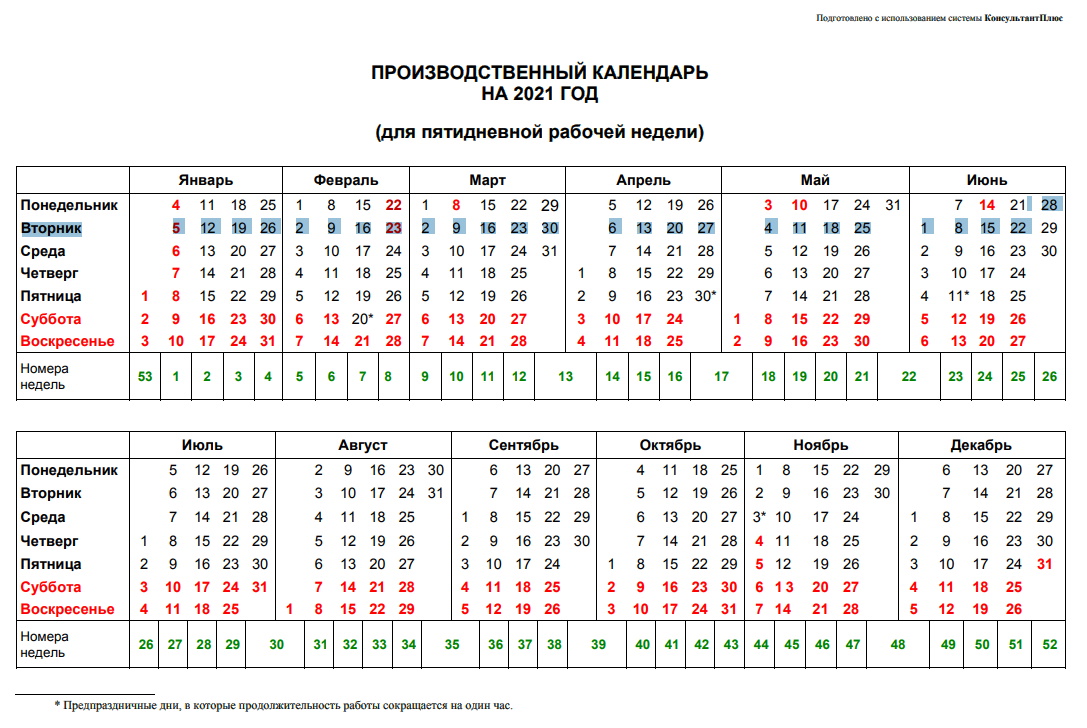 Подготовлено с использованием системы КонсультантПлюс

ПРОИЗВОДСТВЕННЫЙ КАЛЕНДАРЬ
НА 2021 ГОД

(для пятидневной рабочей недели)

| | Январь | Февраль | Март | Апрель | Май | Июнь |
|---|---|---|---|---|---|---|
| Понедельник | 4 11 18 25 | 1 8 15 22 | 1 8 15 22 29 | 5 12 19 26 | 3 10 17 24 31 | 7 14 21 28 |
| Вторник | 5 12 19 26 | 2 9 16 23 | 2 9 16 23 30 | 6 13 20 27 | 4 11 18 25 | 1 8 15 22 29 |
| Среда | 6 13 20 27 | 3 10 17 24 | 3 10 17 24 31 | 7 14 21 28 | 5 12 19 26 | 2 9 16 23 30 |
| Четверг | 7 14 21 28 | 4 11 18 25 | 4 11 18 25 | 1 8 15 22 29 | 6 13 20 27 | 3 10 17 24 |
| Пятница | 1 8 15 22 29 | 5 12 19 26 | 5 12 19 26 | 2 9 16 23 30* | 7 14 21 28 | 4 11* 18 25 |
| Суббота | 2 9 16 23 30 | 6 13 20* 27 | 6 13 20 27 | 3 10 17 24 | 1 8 15 22 29 | 5 12 19 26 |
| Воскресенье | 3 10 17 24 31 | 7 14 21 28 | 7 14 21 28 | 4 11 18 25 | 2 9 16 23 30 | 6 13 20 27 |
| Номера недель | 53 1 2 3 4 | 5 6 7 8 | 9 10 11 12 13 | 14 15 16 17 | 18 19 20 21 22 | 23 24 25 26 |

| | Июль | Август | Сентябрь | Октябрь | Ноябрь | Декабрь |
|---|---|---|---|---|---|---|
| Понедельник | 5 12 19 26 | 2 9 16 23 30 | 6 13 20 27 | 4 11 18 25 | 1 8 15 22 29 | 6 13 20 27 |
| Вторник | 6 13 20 27 | 3 10 17 24 31 | 7 14 21 28 | 5 12 19 26 | 2 9 16 23 30 | 7 14 21 28 |
| Среда | 7 14 21 28 | 4 11 18 25 | 1 8 15 22 29 | 6 13 20 27 | 3* 10 17 24 | 1 8 15 22 29 |
| Четверг | 1 8 15 22 29 | 5 12 19 26 | 2 9 16 23 30 | 7 14 21 28 | 4 11 18 25 | 2 9 16 23 30 |
| Пятница | 2 9 16 23 30 | 6 13 20 27 | 3 10 17 24 | 1 8 15 22 29 | 5 12 19 26 | 3 10 17 24 31 |
| Суббота | 3 10 17 24 31 | 7 14 21 28 | 4 11 18 25 | 2 9 16 23 30 | 6 13 20 27 | 4 11 18 25 |
| Воскресенье | 4 11 18 25 | 1 8 15 22 29 | 5 12 19 26 | 3 10 17 24 31 | 7 14 21 28 | 5 12 19 26 |
| Номера недель | 26 27 28 29 30 | 31 32 33 34 35 | 36 37 38 39 | 40 41 42 43 | 44 45 46 47 48 | 49 50 51 52 |

* Предпраздничные дни, в которые продолжительность работы сокращается на один час.